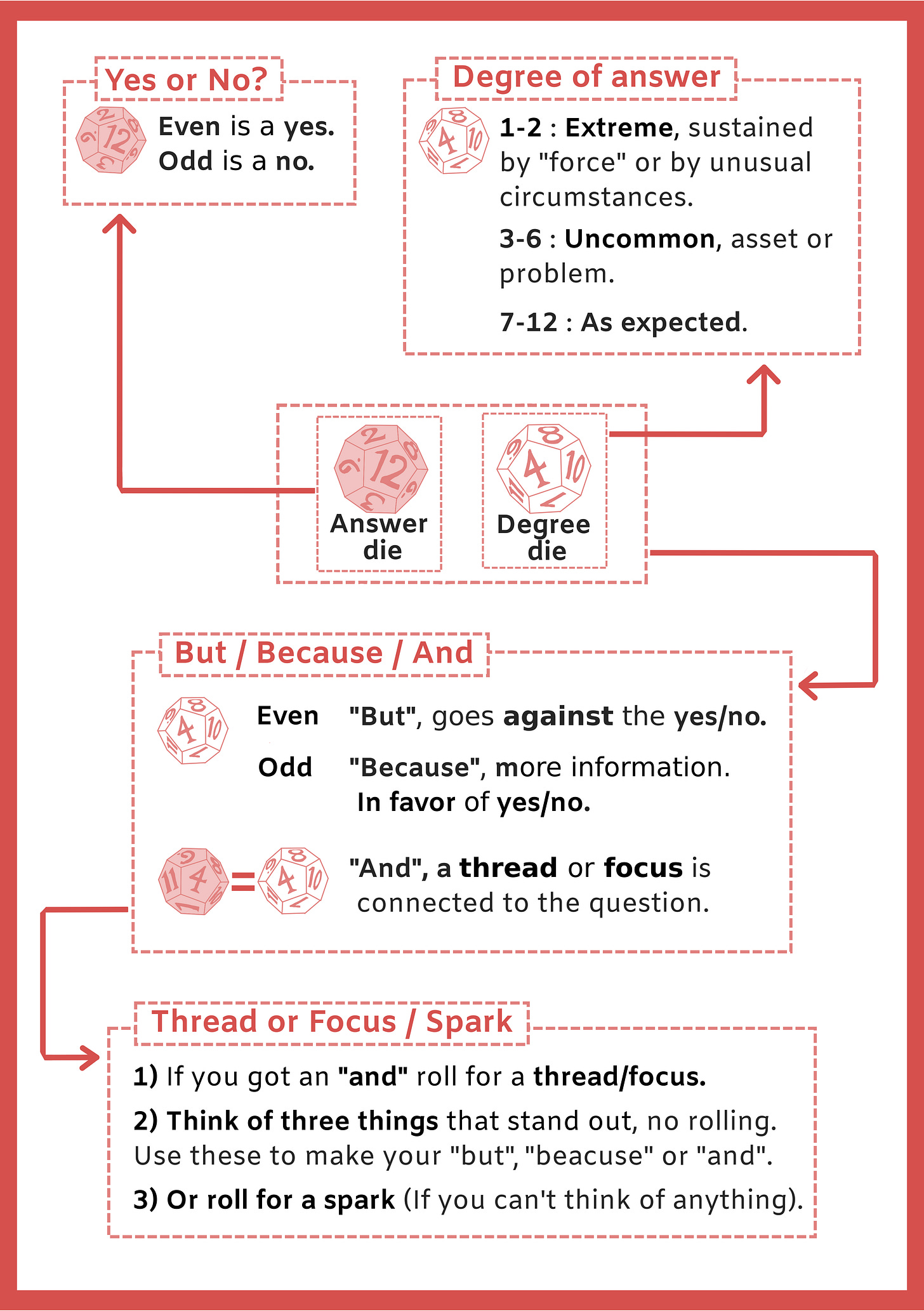 Yes or No?

Even is a yes.
Odd is a no.

Degree of answer

1-2 : Extreme, sustained by "force" or by unusual circumstances.

3-6 : Uncommon, asset or problem.

7-12 : As expected.

Answer die

Degree die

But / Because / And

Even "But", goes against the yes/no.

Odd "Because", more information. In favor of yes/no.

= "And", a thread or focus is connected to the question.

Thread or Focus / Spark

1) If you got an "and" roll for a thread/focus.

2) Think of three things that stand out, no rolling. Use these to make your "but", "beacuse" or "and".

3) Or roll for a spark (If you can't think of anything).